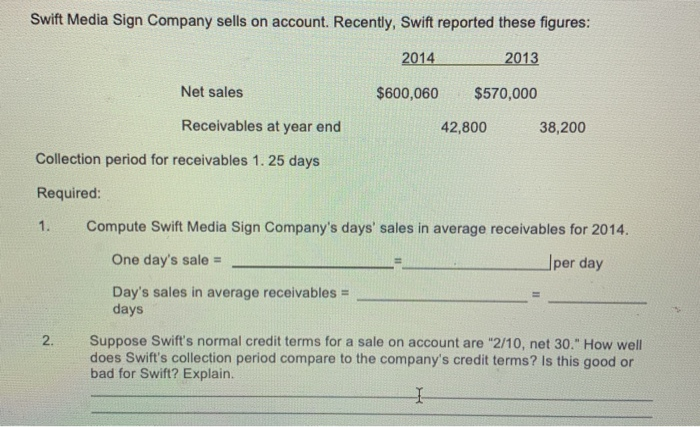 Swift Media Sign Company sells on account. Recently, Swift reported these figures:

|  | 2014 | 2013 |
|---|---|---|
| Net sales | $600,060 | $570,000 |
| Receivables at year end | 42,800 | 38,200 |

Collection period for receivables 1. 25 days

Required:

1. Compute Swift Media Sign Company's days' sales in average receivables for 2014.

One day's sale = ____ = ____ per day

Day's sales in average receivables = ____ = ____ days

2. Suppose Swift's normal credit terms for a sale on account are "2/10, net 30." How well does Swift's collection period compare to the company's credit terms? Is this good or bad for Swift? Explain.

____

____